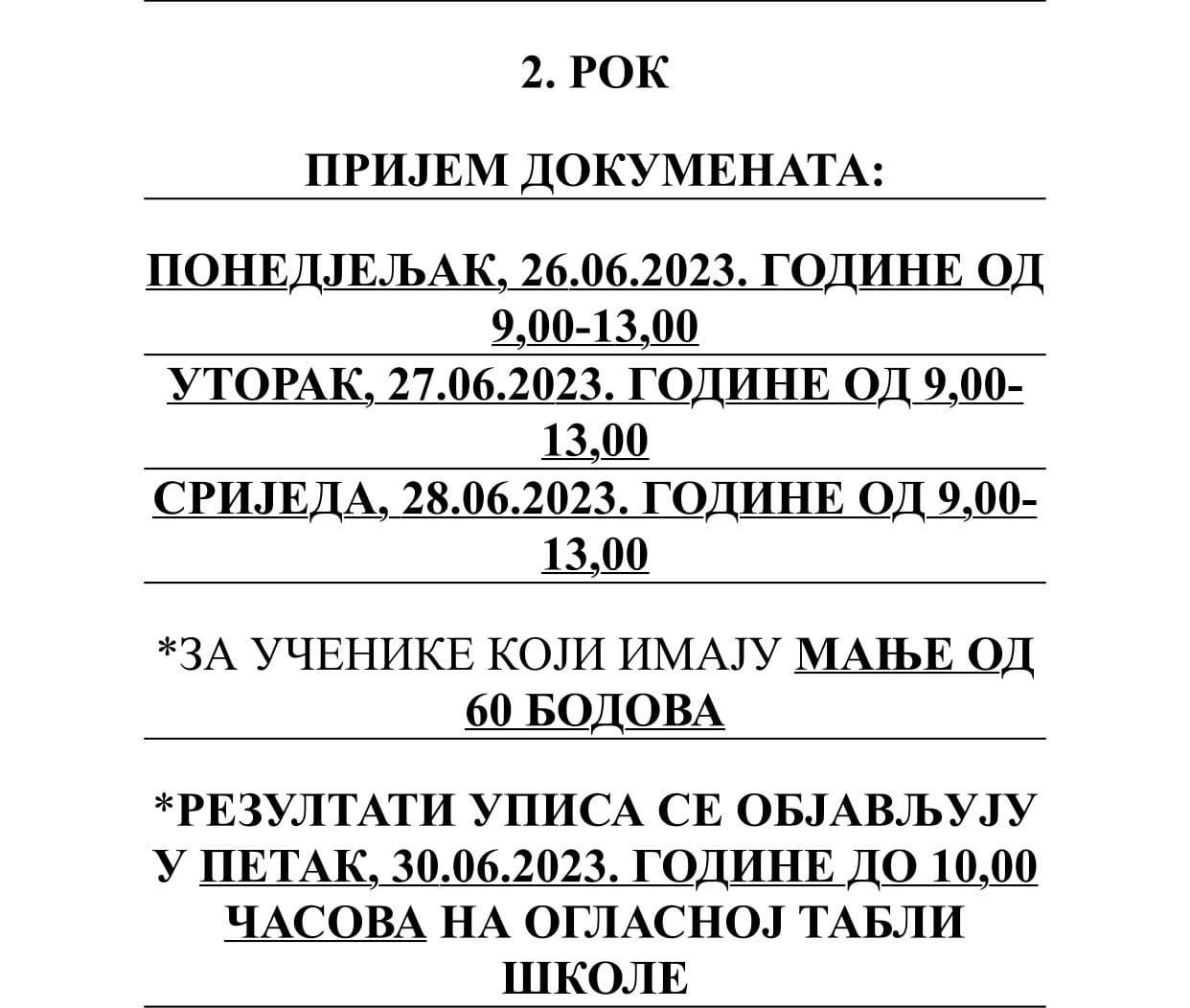 2. РОК

ПРИЈЕМ ДОКУМЕНАТА:

ПОНЕДЈЕЉАК, 26.06.2023. ГОДИНЕ ОД 9,00-13,00

УТОРАК, 27.06.2023. ГОДИНЕ ОД 9,00-13,00

СРИЈЕДА, 28.06.2023. ГОДИНЕ ОД 9,00-13,00

*ЗА УЧЕНИКЕ КОЈИ ИМАЈУ МАЊЕ ОД 60 БОДОВА

*РЕЗУЛТАТИ УПИСА СЕ ОБЈАВЉУЈУ У ПЕТАК, 30.06.2023. ГОДИНЕ ДО 10,00 ЧАСОВА НА ОГЛАСНОЈ ТАБЛИ ШКОЛЕ